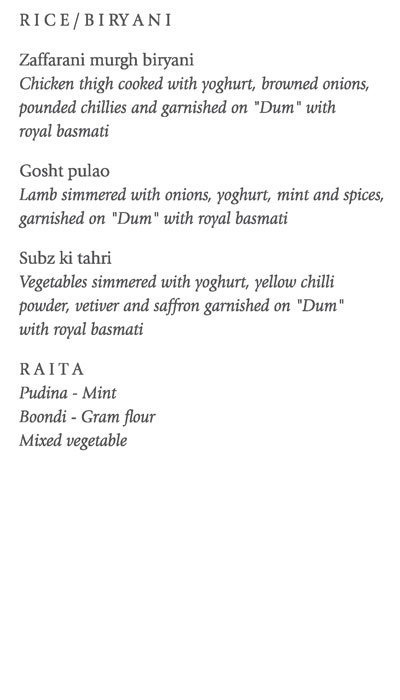 RICE/BIRYANI

Zaffarani murgh biryani
Chicken thigh cooked with yoghurt, browned onions, pounded chillies and garnished on "Dum" with royal basmati

Gosht pulao
Lamb simmered with onions, yoghurt, mint and spices, garnished on "Dum" with royal basmati

Subz ki tahri
Vegetables simmered with yoghurt, yellow chilli powder, vetiver and saffron garnished on "Dum" with royal basmati

RAITA
Pudina - Mint
Boondi - Gram flour
Mixed vegetable